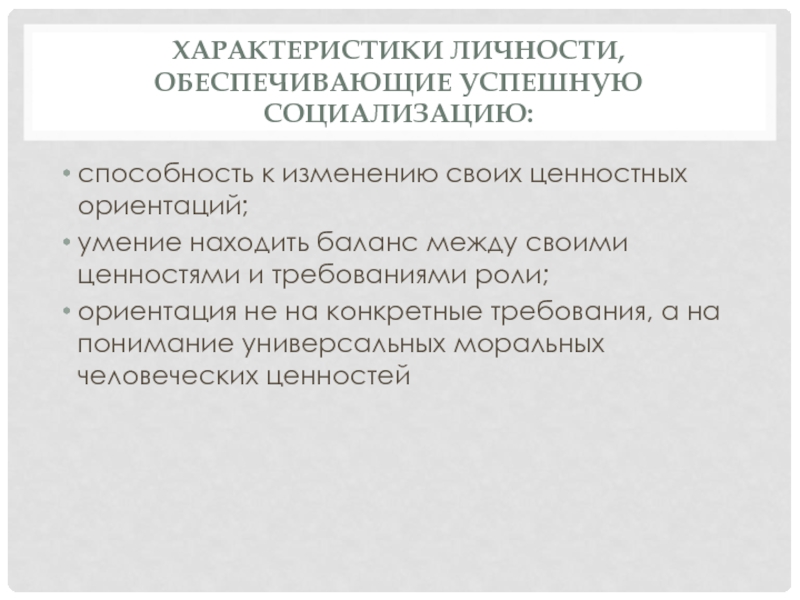 ХАРАКТЕРИСТИКИ ЛИЧНОСТИ, ОБЕСПЕЧИВАЮЩИЕ УСПЕШНУЮ СОЦИАЛИЗАЦИЮ:

• способность к изменению своих ценностных ориентаций;
• умение находить баланс между своими ценностями и требованиями роли;
• ориентация не на конкретные требования, а на понимание универсальных моральных человеческих ценностей